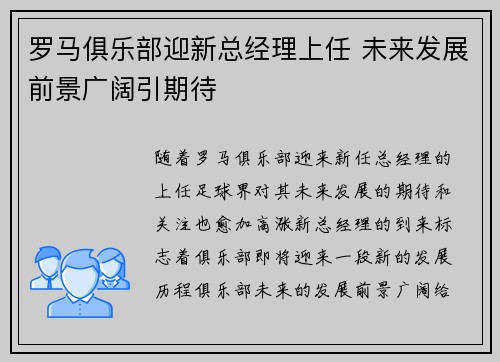 罗马俱乐部迎新总经理上任 未来发展前景广阔引期待

随着罗马俱乐部迎来新任总经理的上任足球界对其未来发展的期待和关注也愈加高涨新总经理的到来标志着俱乐部即将迎来一段新的发展历程俱乐部未来的发展前景广阔给